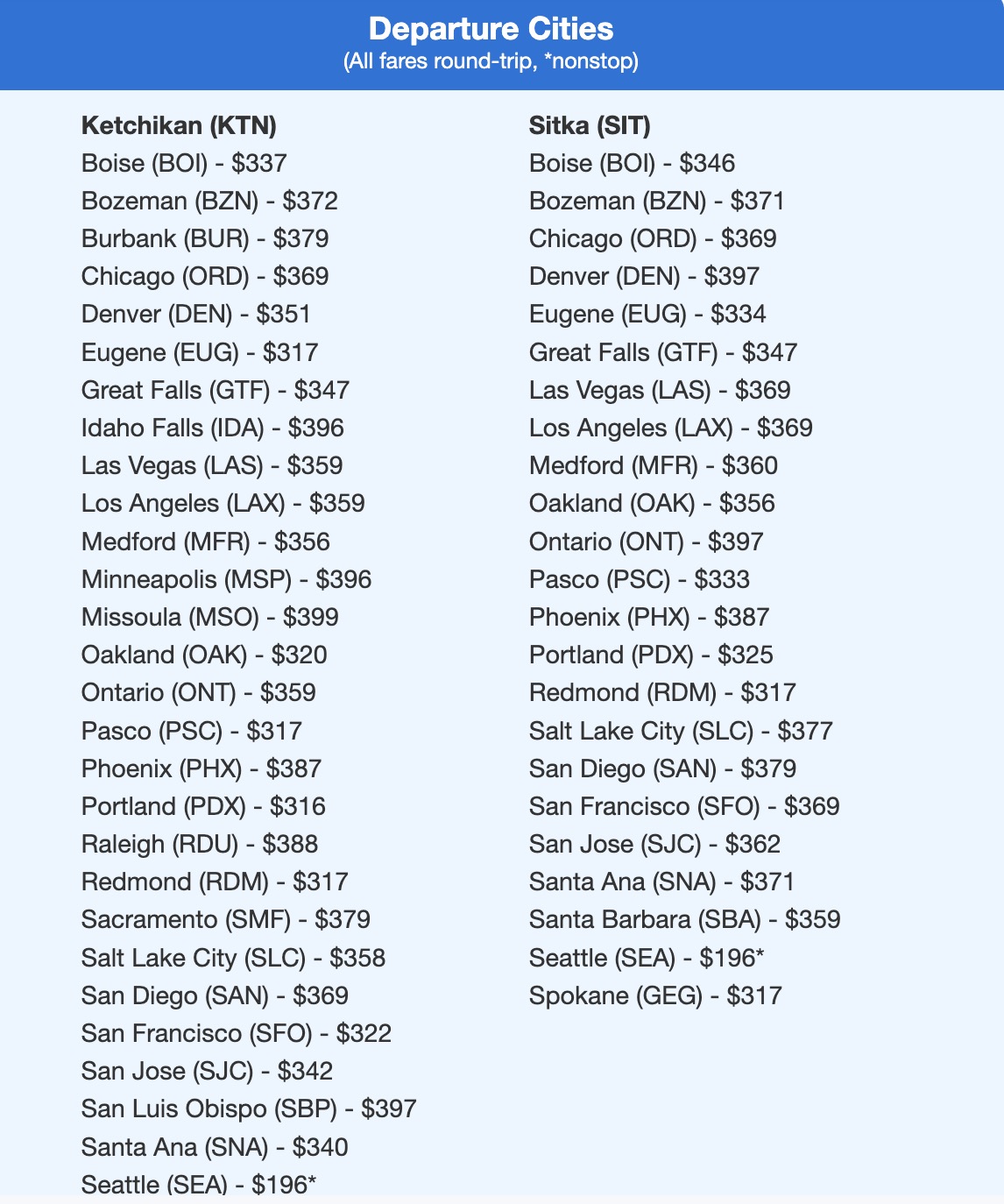 Departure Cities
(All fares round-trip, *nonstop)

Ketchikan (KTN)
Boise (BOI) - \$337
Bozeman (BZN) - \$372
Burbank (BUR) - \$379
Chicago (ORD) - \$369
Denver (DEN) - \$351
Eugene (EUG) - \$317
Great Falls (GTF) - \$347
Idaho Falls (IDA) - \$396
Las Vegas (LAS) - \$359
Los Angeles (LAX) - \$359
Medford (MFR) - \$356
Minneapolis (MSP) - \$396
Missoula (MSO) - \$399
Oakland (OAK) - \$320
Ontario (ONT) - \$359
Pasco (PSC) - \$317
Phoenix (PHX) - \$387
Portland (PDX) - \$316
Raleigh (RDU) - \$388
Redmond (RDM) - \$317
Sacramento (SMF) - \$379
Salt Lake City (SLC) - \$358
San Diego (SAN) - \$369
San Francisco (SFO) - \$322
San Jose (SJC) - \$342
San Luis Obispo (SBP) - \$397
Santa Ana (SNA) - \$340
Seattle (SEA) - \$196*

Sitka (SIT)
Boise (BOI) - \$346
Bozeman (BZN) - \$371
Chicago (ORD) - \$369
Denver (DEN) - \$397
Eugene (EUG) - \$334
Great Falls (GTF) - \$347
Las Vegas (LAS) - \$369
Los Angeles (LAX) - \$369
Medford (MFR) - \$360
Oakland (OAK) - \$356
Ontario (ONT) - \$397
Pasco (PSC) - \$333
Phoenix (PHX) - \$387
Portland (PDX) - \$325
Redmond (RDM) - \$317
Salt Lake City (SLC) - \$377
San Diego (SAN) - \$379
San Francisco (SFO) - \$369
San Jose (SJC) - \$362
Santa Ana (SNA) - \$371
Santa Barbara (SBA) - \$359
Seattle (SEA) - \$196*
Spokane (GEG) - \$317